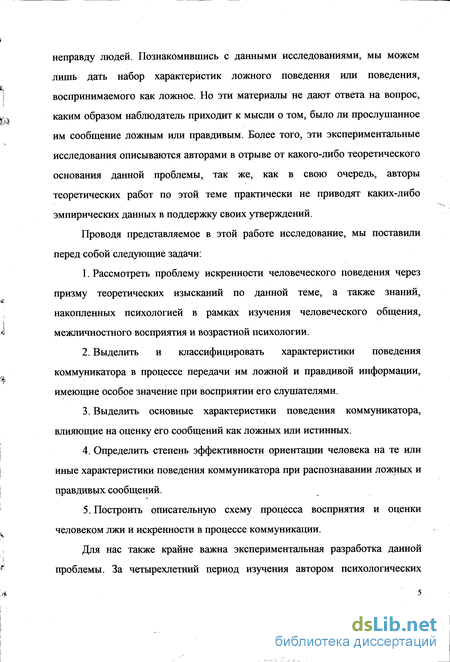 неправду людей. Познакомившись с данными исследованиями, мы можем лишь дать набор характеристик ложного поведения или поведения, воспринимаемого как ложное. Но эти материалы не дают ответа на вопрос, каким образом наблюдатель приходит к мысли о том, было ли прослушанное им сообщение ложным или правдивым. Более того, эти экспериментальные исследования описываются авторами в отрыве от какого-либо теоретического основания данной проблемы, так же, как в свою очередь, авторы теоретических работ по этой теме практически не приводят каких-либо эмпирических данных в поддержку своих утверждений.

Проводя представляемое в этой работе исследование, мы поставили перед собой следующие задачи:

1. Рассмотреть проблему искренности человеческого поведения через призму теоретических изысканий по данной теме, а также знаний, накопленных психологией в рамках изучения человеческого общения, межличностного восприятия и возрастной психологии.

2. Выделить и классифицировать характеристики поведения коммуникатора в процессе передачи им ложной и правдивой информации, имеющие особое значение при восприятии его слушателями.

3. Выделить основные характеристики поведения коммуникатора, влияющие на оценку его сообщений как ложных или истинных.

4. Определить степень эффективности ориентации человека на те или иные характеристики поведения коммуникатора при распознавании ложных и правдивых сообщений.

5. Построить описательную схему процесса восприятия и оценки человеком лжи и искренности в процессе коммуникации.

Для нас также крайне важна экспериментальная разработка данной проблемы. За четырехлетний период изучения автором психологических

5

dsLib.net
библиотека диссертаций